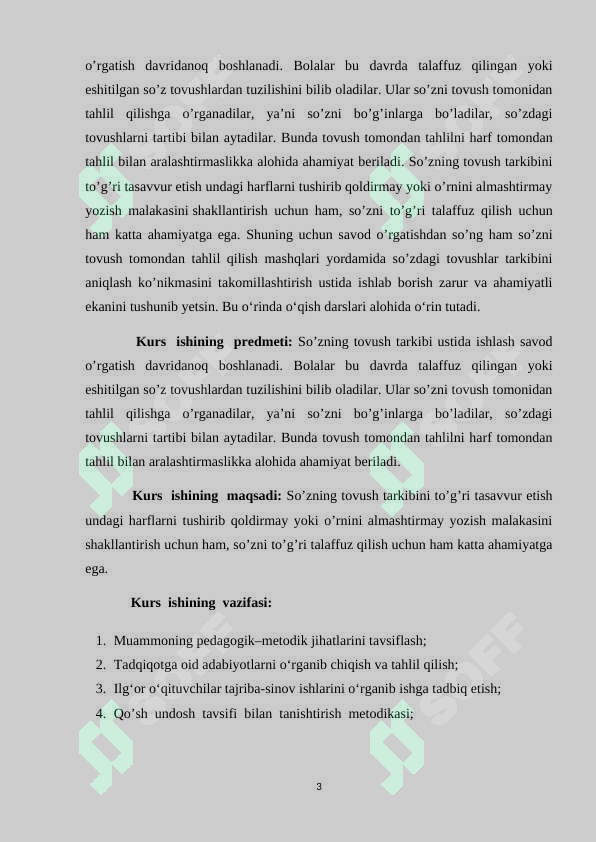 o’rgatish davridanoq boshlanadi. Bolalar bu davrda talaffuz qilingan yoki eshitilgan so’z tovushlardan tuzilishini bilib oladilar. Ular so’zni tovush tomonidan tahlil qilishga o’rganadilar, ya’ni so’zni bo’g’inlarga bo’ladilar, so’zdagi tovushlarni tartibi bilan aytadilar. Bunda tovush tomondan tahlilni harf tomondan tahlil bilan aralashtirmaslikka alohida ahamiyat beriladi. So’zning tovush tarkibini to’g’ri tasavvur etish undagi harflarni tushirib qoldirmay yoki o’rnini almashtirmay yozish malakasini shakllantirish uchun ham, so’zni to’g’ri talaffuz qilish uchun ham katta ahamiyatga ega. Shuning uchun savod o’rgatishdan so’ng ham so’zni tovush tomondan tahlil qilish mashqlari yordamida so’zdagi tovushlar tarkibini aniqlash ko’nikmasini takomillashtirish ustida ishlab borish zarur va ahamiyatli ekanini tushunib yetsin. Bu o‘rinda o‘qish darslari alohida o‘rin tutadi.

Kurs ishining predmeti: So’zning tovush tarkibi ustida ishlash savod o’rgatish davridanoq boshlanadi. Bolalar bu davrda talaffuz qilingan yoki eshitilgan so’z tovushlardan tuzilishini bilib oladilar. Ular so’zni tovush tomonidan tahlil qilishga o’rganadilar, ya’ni so’zni bo’g’inlarga bo’ladilar, so’zdagi tovushlarni tartibi bilan aytadilar. Bunda tovush tomondan tahlilni harf tomondan tahlil bilan aralashtirmaslikka alohida ahamiyat beriladi.

Kurs ishining maqsadi: So’zning tovush tarkibini to’g’ri tasavvur etish undagi harflarni tushirib qoldirmay yoki o’rnini almashtirmay yozish malakasini shakllantirish uchun ham, so’zni to’g’ri talaffuz qilish uchun ham katta ahamiyatga ega.

Kurs ishining vazifasi:

1. Muammoning pedagogik–metodik jihatlarini tavsiflash;
2. Tadqiqotga oid adabiyotlarni o‘rganib chiqish va tahlil qilish;
3. Ilg‘or o‘qituvchilar tajriba-sinov ishlarini o‘rganib ishga tadbiq etish;
4. Qo’sh undosh tavsifi bilan tanishtirish metodikasi;

3